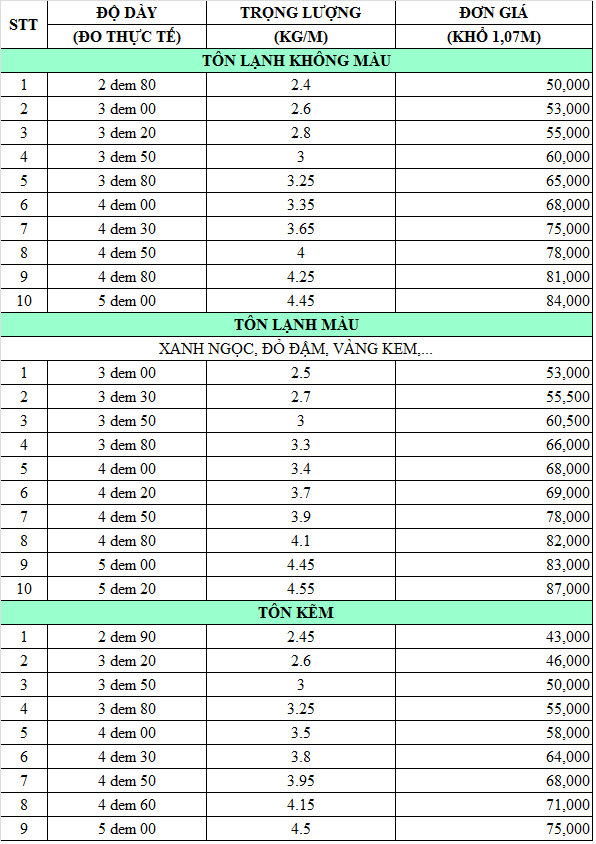 | STT | ĐỘ DÀY (ĐO THỰC TẾ) | TRỌNG LƯỢNG (KG/M) | ĐƠN GIÁ (KHỔ 1,07M) |
|---|---|---|---|
| TÔN LẠNH KHÔNG MÀU | | | |
| 1 | 2 dem 80 | 2.4 | 50,000 |
| 2 | 3 dem 00 | 2.6 | 53,000 |
| 3 | 3 dem 20 | 2.8 | 55,000 |
| 4 | 3 dem 50 | 3 | 60,000 |
| 5 | 3 dem 80 | 3.25 | 65,000 |
| 6 | 4 dem 00 | 3.35 | 68,000 |
| 7 | 4 dem 30 | 3.65 | 75,000 |
| 8 | 4 dem 50 | 4 | 78,000 |
| 9 | 4 dem 80 | 4.25 | 81,000 |
| 10 | 5 dem 00 | 4.45 | 84,000 |
| TÔN LẠNH MÀU | | | |
| XANH NGỌC, ĐỎ ĐẬM, VÀNG KEM,... | | | |
| 1 | 3 dem 00 | 2.5 | 53,000 |
| 2 | 3 dem 30 | 2.7 | 55,500 |
| 3 | 3 dem 50 | 3 | 60,500 |
| 4 | 3 dem 80 | 3.3 | 66,000 |
| 5 | 4 dem 00 | 3.4 | 68,000 |
| 6 | 4 dem 20 | 3.7 | 69,000 |
| 7 | 4 dem 50 | 3.9 | 78,000 |
| 8 | 4 dem 80 | 4.1 | 82,000 |
| 9 | 5 dem 00 | 4.45 | 83,000 |
| 10 | 5 dem 20 | 4.55 | 87,000 |
| TÔN KẼM | | | |
| 1 | 2 dem 90 | 2.45 | 43,000 |
| 2 | 3 dem 20 | 2.6 | 46,000 |
| 3 | 3 dem 50 | 3 | 50,000 |
| 4 | 3 dem 80 | 3.25 | 55,000 |
| 5 | 4 dem 00 | 3.5 | 58,000 |
| 6 | 4 dem 30 | 3.8 | 64,000 |
| 7 | 4 dem 50 | 3.95 | 68,000 |
| 8 | 4 dem 60 | 4.15 | 71,000 |
| 9 | 5 dem 00 | 4.5 | 75,000 |